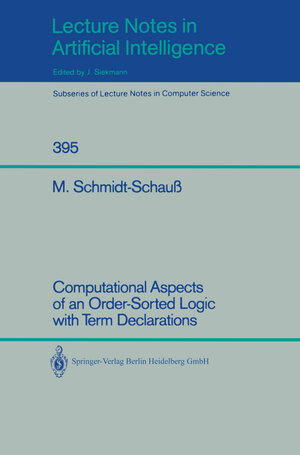 Lecture Notes in Artificial Intelligence

Edited by J. Siekmann

Subseries of Lecture Notes in Computer Science

395

M. Schmidt-Schauß

Computational Aspects of an Order-Sorted Logic with Term Declarations

Springer-Verlag Berlin Heidelberg GmbH